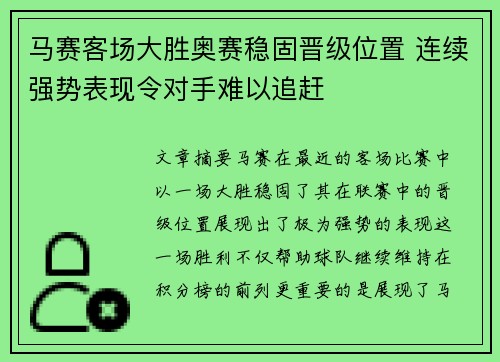 马赛客场大胜奥赛稳固晋级位置 连续强势表现令对手难以追赶

文章摘要马赛在最近的客场比赛中以一场大胜稳固了其在联赛中的晋级位置展现出了极为强势的表现这一场胜利不仅帮助球队继续维持在积分榜的前列更重要的是展现了马